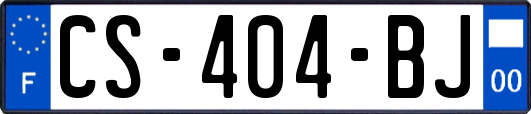 F
CS-404-BJ
00